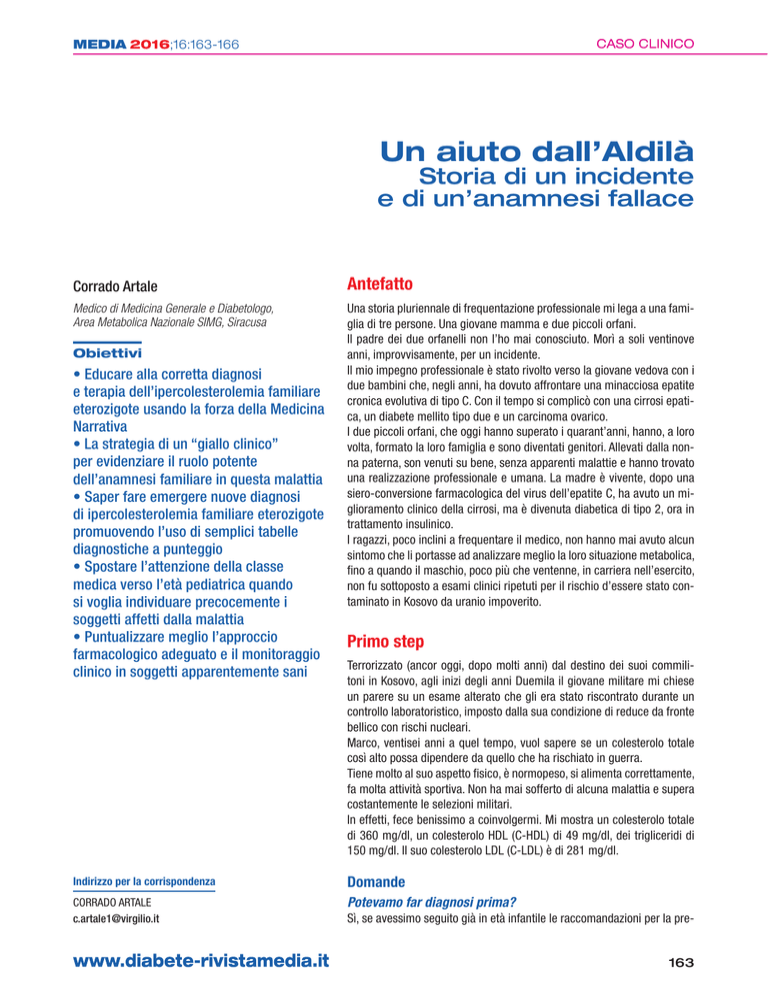 MEDIA 2016;16:163-166

CASO CLINICO

Un aiuto dall'Aldilà
Storia di un incidente e di un'anamnesi fallace

Corrado Artale

Medico di Medicina Generale e Diabetologo, Area Metabolica Nazionale SIMG, Siracusa

Obiettivi

• Educare alla corretta diagnosi e terapia dell'ipercolesterolemia familiare eterozigote usando la forza della Medicina Narrativa
• La strategia di un "giallo clinico" per evidenziare il ruolo potente dell'anamnesi familiare in questa malattia
• Saper fare emergere nuove diagnosi di ipercolesterolemia familiare eterozigote promuovendo l'uso di semplici tabelle diagnostiche a punteggio
• Spostare l'attenzione della classe medica verso l'età pediatrica quando si voglia individuare precocemente i soggetti affetti dalla malattia
• Puntualizzare meglio l'approccio farmacologico adeguato e il monitoraggio clinico in soggetti apparentemente sani

Indirizzo per la corrispondenza

CORRADO ARTALE
c.artale1@virgilio.it

Antefatto

Una storia pluriennale di frequentazione professionale mi lega a una famiglia di tre persone. Una giovane mamma e due piccoli orfani.
Il padre dei due orfanelli non l'ho mai conosciuto. Morì a soli ventinove anni, improvvisamente, per un incidente.
Il mio impegno professionale è stato rivolto verso la giovane vedova con i due bambini che, negli anni, ha dovuto affrontare una minacciosa epatite cronica evolutiva di tipo C. Con il tempo si complicò con una cirrosi epatica, un diabete mellito tipo due e un carcinoma ovarico.
I due piccoli orfani, che oggi hanno superato i quarant'anni, hanno, a loro volta, formato la loro famiglia e sono diventati genitori. Allevati dalla nonna paterna, son venuti su bene, senza apparenti malattie e hanno trovato una realizzazione professionale e umana. La madre è vivente, dopo una siero-conversione farmacologica del virus dell'epatite C, ha avuto un miglioramento clinico della cirrosi, ma è divenuta diabetica di tipo 2, ora in trattamento insulinico.
I ragazzi, poco inclini a frequentare il medico, non hanno mai avuto alcun sintomo che li portasse ad analizzare meglio la loro situazione metabolica, fino a quando il maschio, poco più che ventenne, in carriera nell'esercito, non fu sottoposto a esami clinici ripetuti per il rischio d'essere stato contaminato in Kosovo da uranio impoverito.

Primo step

Terrorizzato (ancor oggi, dopo molti anni) dal destino dei suoi commilitoni in Kosovo, agli inizi degli anni Duemila il giovane militare mi chiese un parere su un esame alterato che gli era stato riscontrato durante un controllo laboratoristico, imposto dalla sua condizione di reduce da fronte bellico con rischi nucleari.
Marco, ventisei anni a quel tempo, vuol sapere se un colesterolo totale così alto possa dipendere da quello che ha rischiato in guerra.
Tiene molto al suo aspetto fisico, è normopeso, si alimenta correttamente, fa molta attività sportiva. Non ha mai sofferto di alcuna malattia e supera costantemente le selezioni militari.
In effetti, fece benissimo a coinvolgermi. Mi mostra un colesterolo totale di 360 mg/dl, un colesterolo HDL (C-HDL) di 49 mg/dl, dei trigliceridi di 150 mg/dl. Il suo colesterolo LDL (C-LDL) è di 281 mg/dl.

Domande

Potevamo far diagnosi prima?
Sì, se avessimo seguito già in età infantile le raccomandazioni per la pre-

www.diabete-rivistamedia.it

163